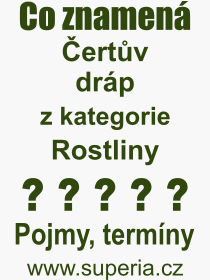 Co znamená
Čertův
dráp
z kategorie
Rostliny

? ? ? ? ?

Pojmy, termíny

www.superia.cz